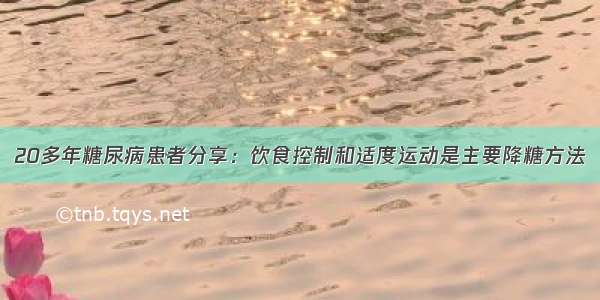 20多年糖尿病患者分享：饮食控制和适度运动是主要降糖方法

©tnb.tqys.net